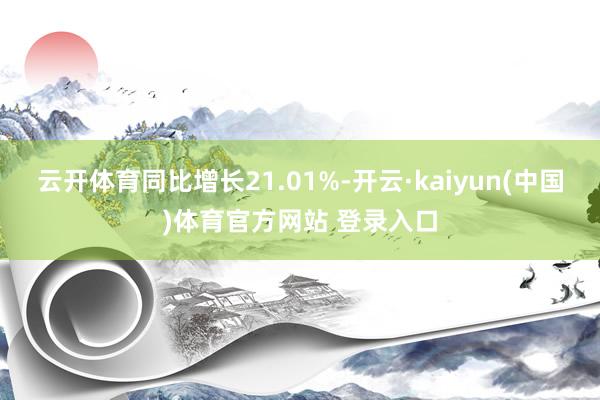 云开体育同比增长21.01%-开云·kaiyun(中国)体育官方网站 登录入口